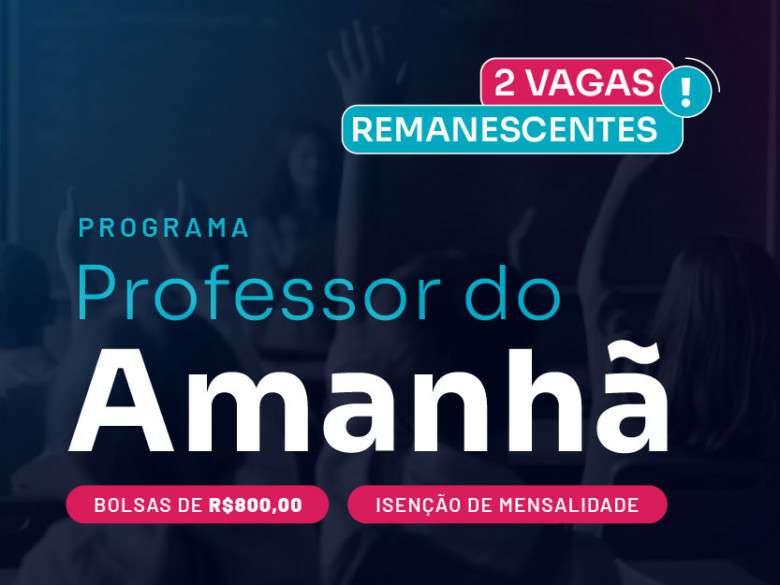 2 VAGAS
!
REMANESCENTES

PROGRAMA
Professor do
Amanhã

BOLSAS DE R$800,00

ISENÇÃO DE MENSALIDADE